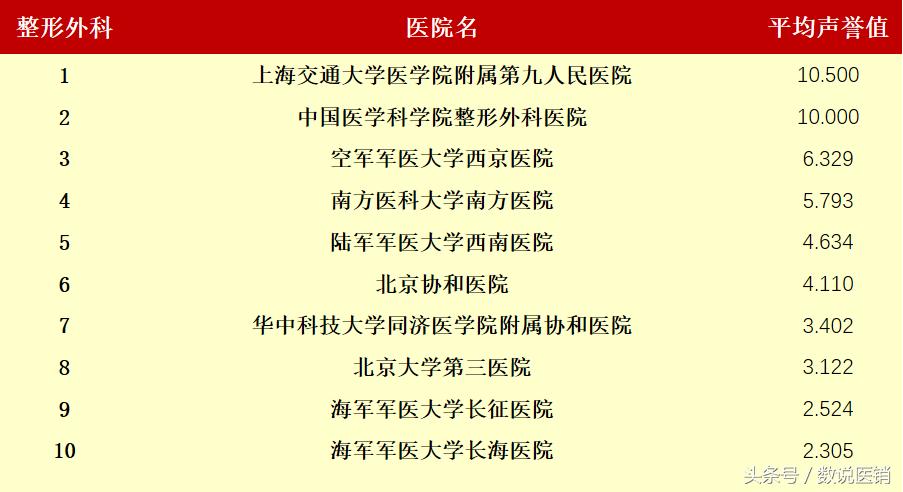 | 整形外科 | 医院名 | 平均声誉值 |
|---|---|---|
| 1 | 上海交通大学医学院附属第九人民医院 | 10.500 |
| 2 | 中国医学科学院整形外科医院 | 10.000 |
| 3 | 空军军医大学西京医院 | 6.329 |
| 4 | 南方医科大学南方医院 | 5.793 |
| 5 | 陆军军医大学西南医院 | 4.634 |
| 6 | 北京协和医院 | 4.110 |
| 7 | 华中科技大学同济医学院附属协和医院 | 3.402 |
| 8 | 北京大学第三医院 | 3.122 |
| 9 | 海军军医大学长征医院 | 2.524 |
| 10 | 海军军医大学长海医院 | 2.305 |

头条号 / 数说医销